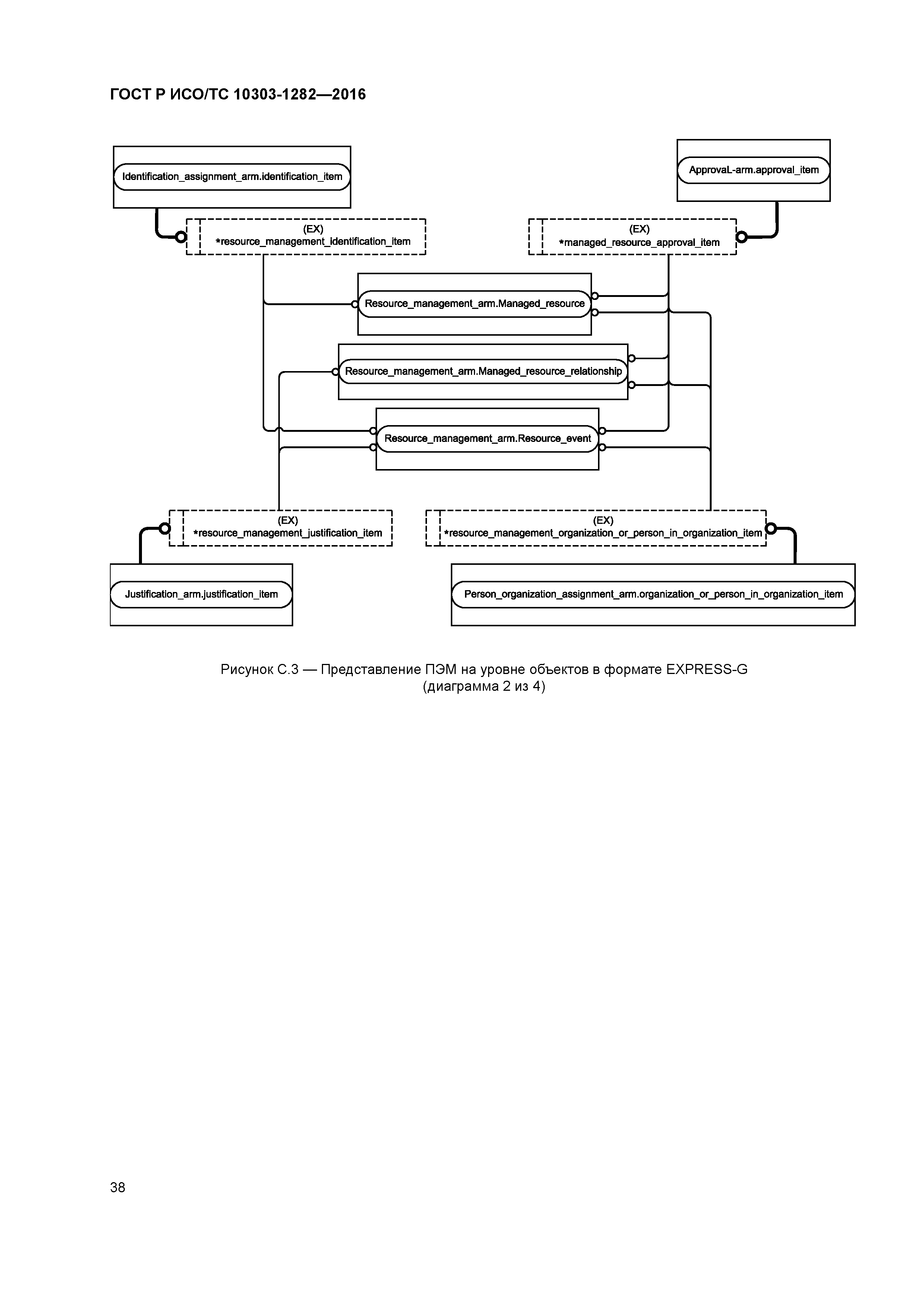 ГОСТ Р ИСО/ТС 10303-1282—2016

Identification_assignment_arm.identification_item

ApprovaL-arm.approval_item

(EX)
*resource_management_identification_item

(EX)
*managed_resource_approval_item

Resource_management_arm.Managed_resource

Resource_management_arm.Managed_resource_relationship

Resource_management_arm.Resource_event

(EX)
*resource_management_justification_item

(EX)
*resource_management_organization_or_person_in_organization_item

Justification_arm.justification_item

Person_organization_assignment_arm.organization_or_person_in_organization_item

Рисунок С.3 — Представление ПЭМ на уровне объектов в формате EXPRESS-G (диаграмма 2 из 4)

38